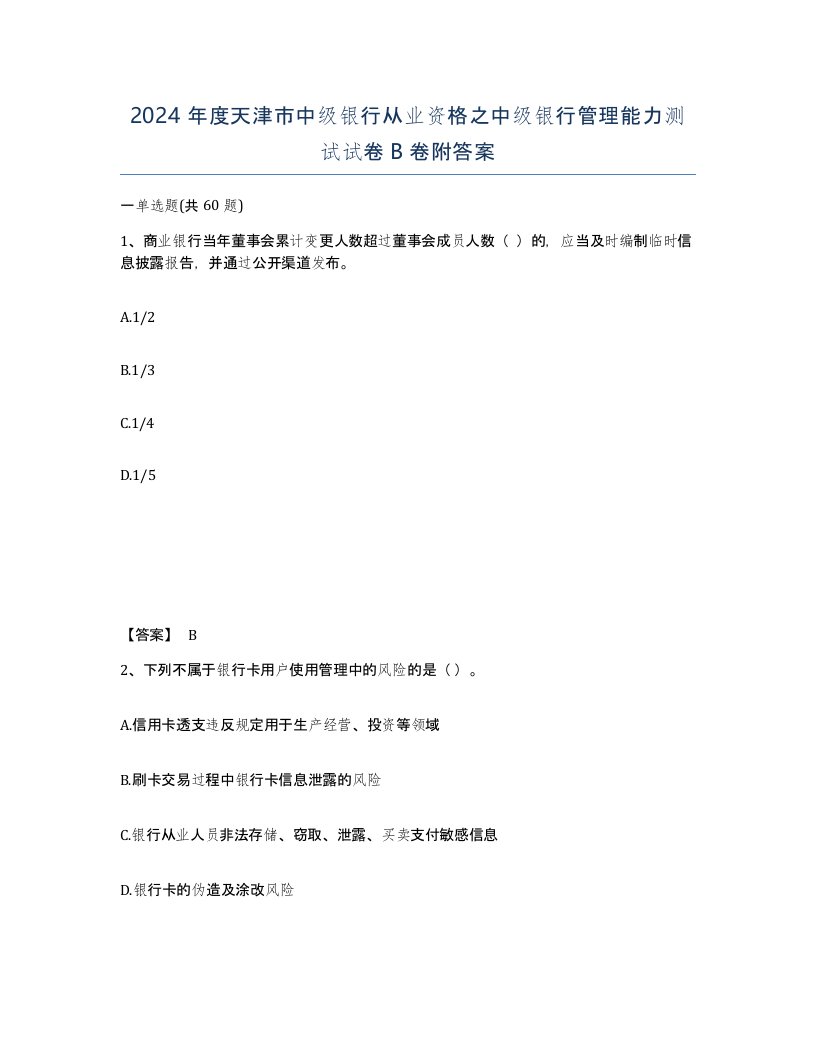 2024 年度天津市中级银行从业资格之中级银行管理能力测试试卷 B 卷附答案

一单选题(共 60 题)

1、商业银行当年董事会累计变更人数超过董事会成员人数（ ）的，应当及时编制临时信息披露报告，并通过公开渠道发布。

A.1/2

B.1/3

C.1/4

D.1/5

【答案】 B

2、下列不属于银行卡用户使用管理中的风险的是（）。

A.信用卡透支违反规定用于生产经营、投资等领域

B.刷卡交易过程中银行卡信息泄露的风险

C.银行从业人员非法存储、窃取、泄露、买卖支付敏感信息

D.银行卡的伪造及涂改风险